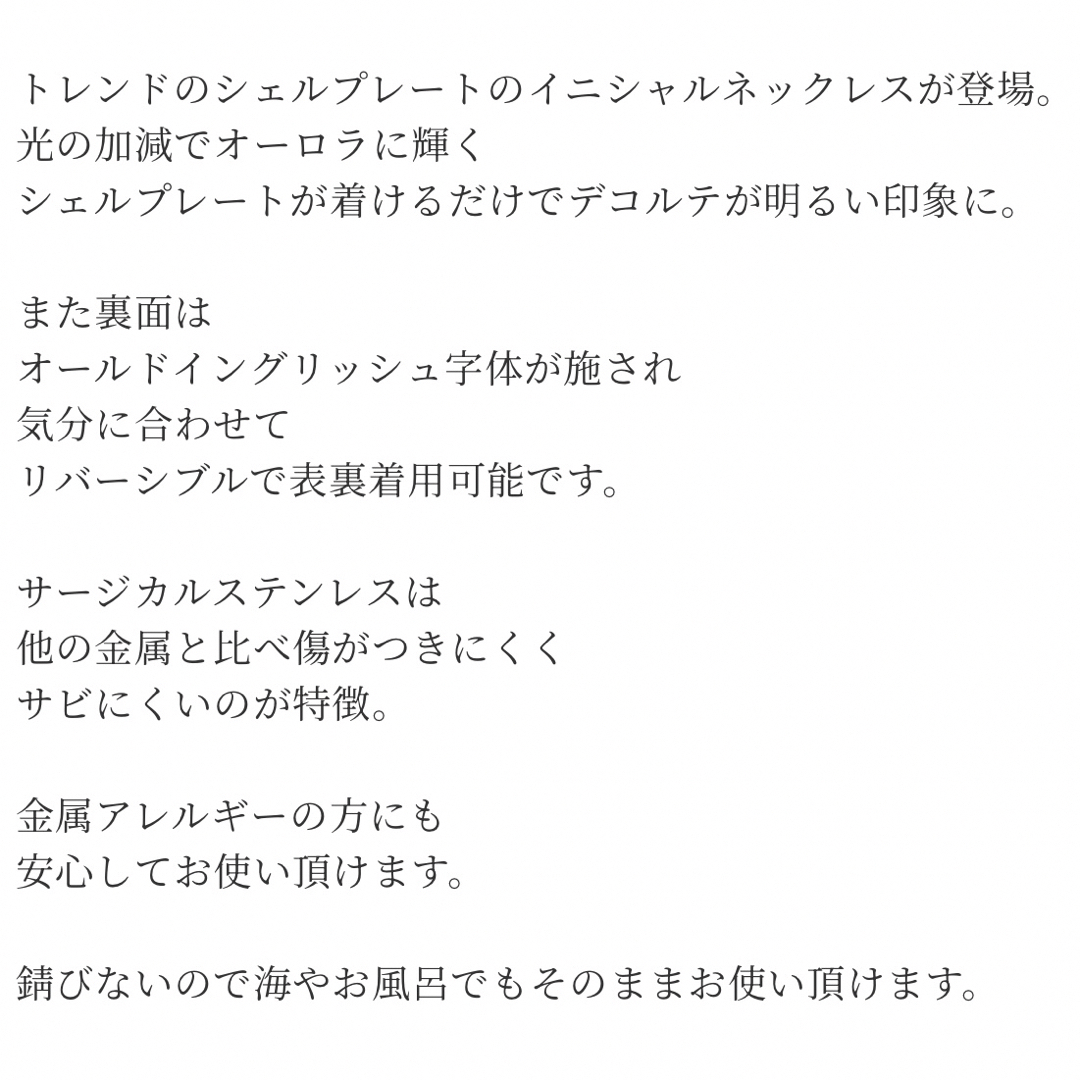 トレンドのシェルプレートのイニシャルネックレスが登場。
光の加減でオーロラに輝く
シェルプレートが着けるだけでデコルテが明るい印象に。

また裏面は
オールドイングリッシュ字体が施され
気分に合わせて
リバーシブルで表裏着用可能です。

サージカルステンレスは
他の金属と比べ傷がつきにくく
サビにくいのが特徴。

金属アレルギーの方にも
安心してお使い頂けます。

錆びないので海やお風呂でもそのままお使い頂けます。